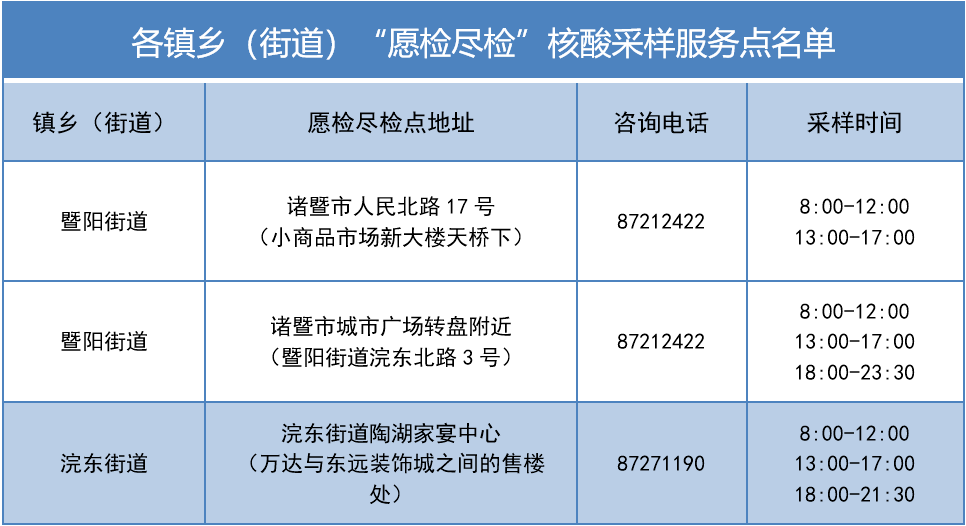 各镇乡（街道）“愿检尽检”核酸采样服务点名单

| 镇乡（街道） | 愿检尽检点地址 | 咨询电话 | 采样时间 |
|---|---|---|---|
| 暨阳街道 | 诸暨市人民北路 17 号（小商品市场新大楼天桥下） | 87212422 | 8:00-12:00 13:00-17:00 |
| 暨阳街道 | 诸暨市城市广场转盘附近（暨阳街道浣东北路 3 号） | 87212422 | 8:00-12:00 13:00-17:00 18:00-23:30 |
| 浣东街道 | 浣东街道陶湖家宴中心（万达与东远装饰城之间的售楼处） | 87271190 | 8:00-12:00 13:00-17:00 18:00-21:30 |